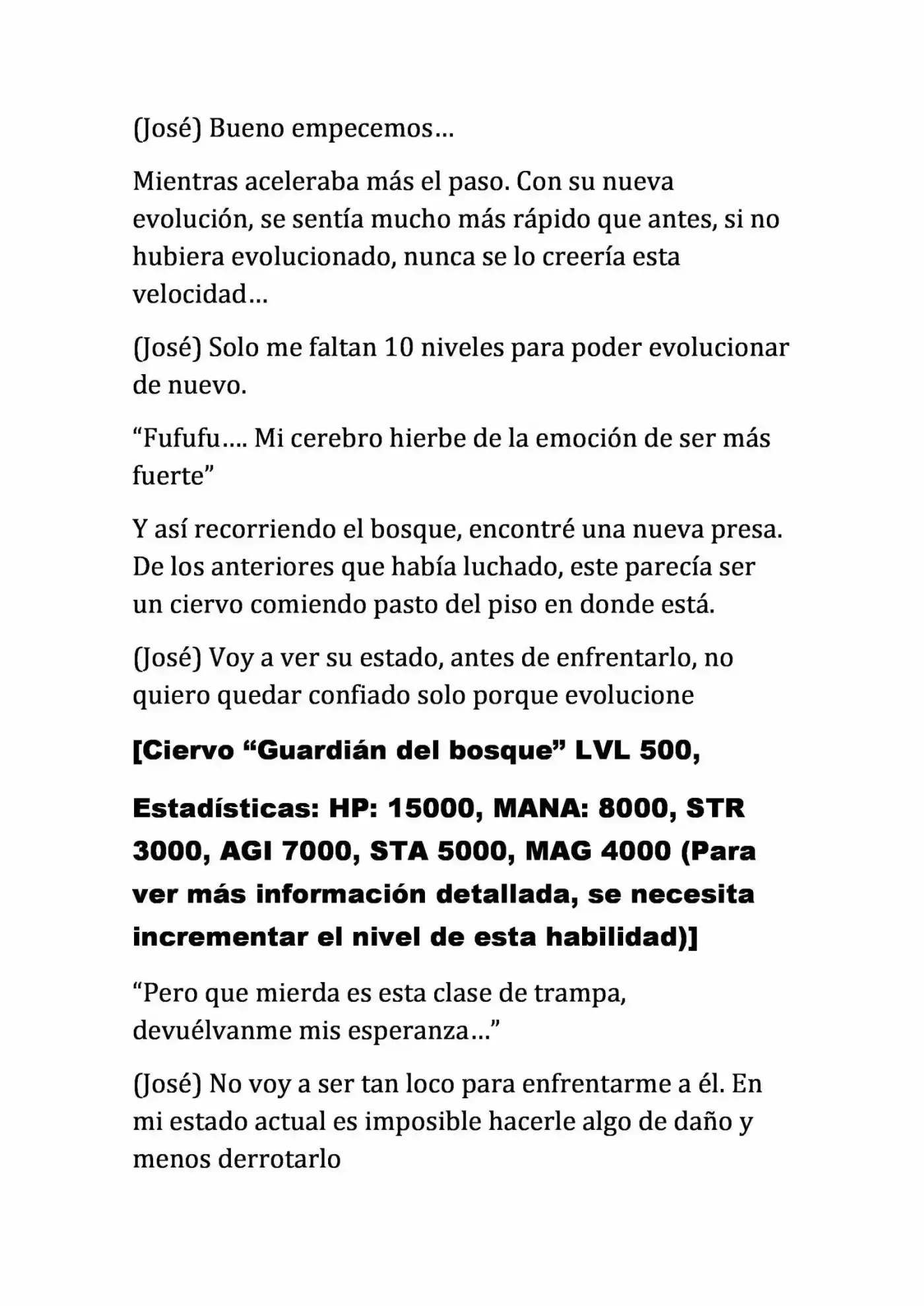 (José) Bueno empecemos…

Mientras aceleraba más el paso. Con su nueva evolución, se sentía mucho más rápido que antes, si no hubiera evolucionado, nunca se lo creería esta velocidad…

(José) Solo me faltan 10 niveles para poder evolucionar de nuevo.

"Fufufu…. Mi cerebro hierbe de la emoción de ser más fuerte"

Y así recorriendo el bosque, encontré una nueva presa. De los anteriores que había luchado, este parecía ser un ciervo comiendo pasto del piso en donde está.

(José) Voy a ver su estado, antes de enfrentarlo, no quiero quedar confiado solo porque evolucione

[Ciervo "Guardián del bosque" LVL 500,

Estadísticas: HP: 15000, MANA: 8000, STR 3000, AGI 7000, STA 5000, MAG 4000 (Para ver más información detallada, se necesita incrementar el nivel de esta habilidad)]

"Pero que mierda es esta clase de trampa, devuélvanme mis esperanza…"

(José) No voy a ser tan loco para enfrentarme a él. En mi estado actual es imposible hacerle algo de daño y menos derrotarlo